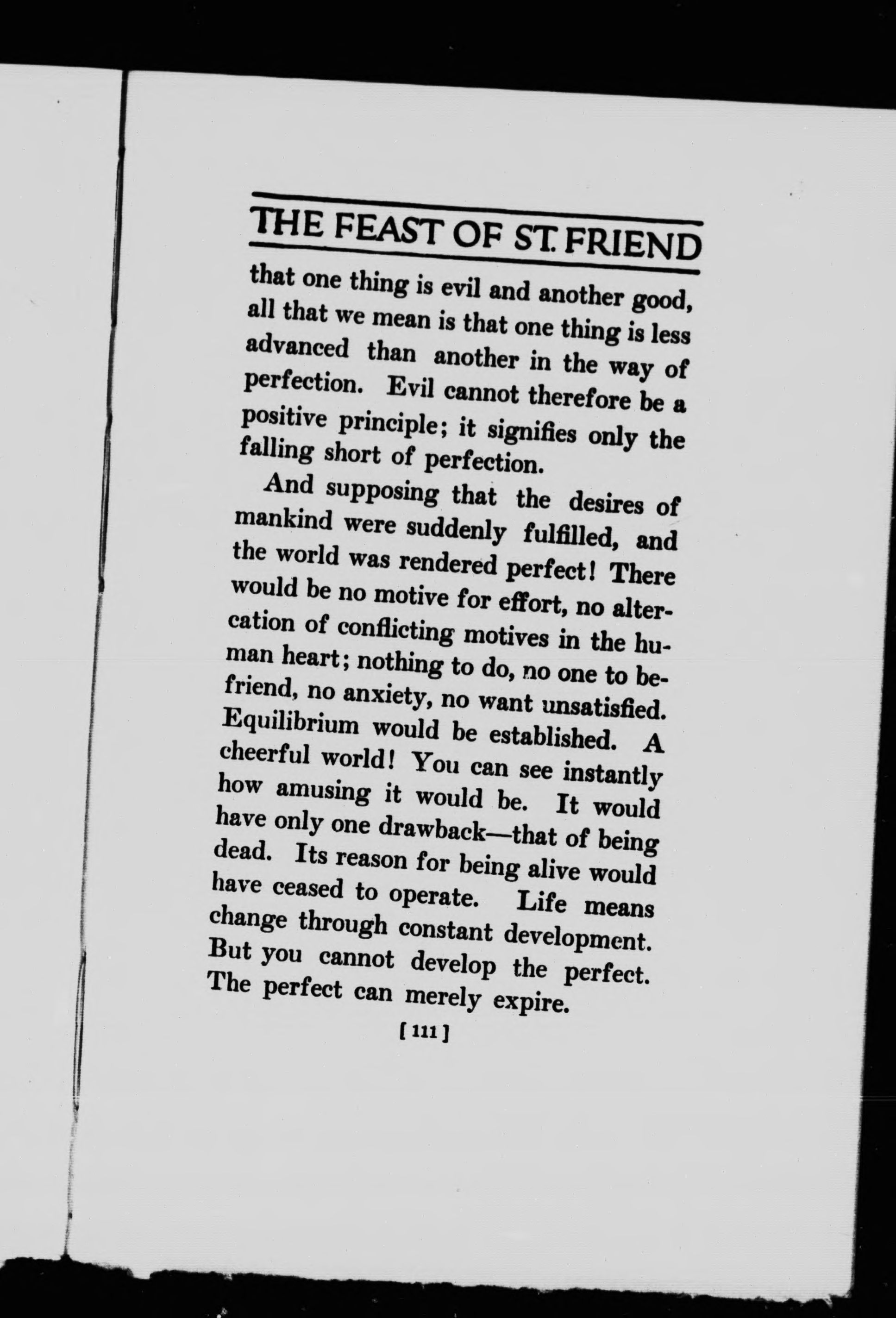 THE FEAST OF ST. FRIEND

that one thing is evil and another good, all that we mean is that one thing is less advanced than another in the way of perfection. Evil cannot therefore be a positive principle; it signifies only the falling short of perfection.

And supposing that the desires of mankind were suddenly fulfilled, and the world was rendered perfect! There would be no motive for effort, no altercation of conflicting motives in the human heart; nothing to do, no one to befriend, no anxiety, no want unsatisfied. Equilibrium would be established. A cheerful world! You can see instantly how amusing it would be. It would have only one drawback—that of being dead. Its reason for being alive would have ceased to operate. Life means change through constant development. But you cannot develop the perfect. The perfect can merely expire.

[ 111 ]